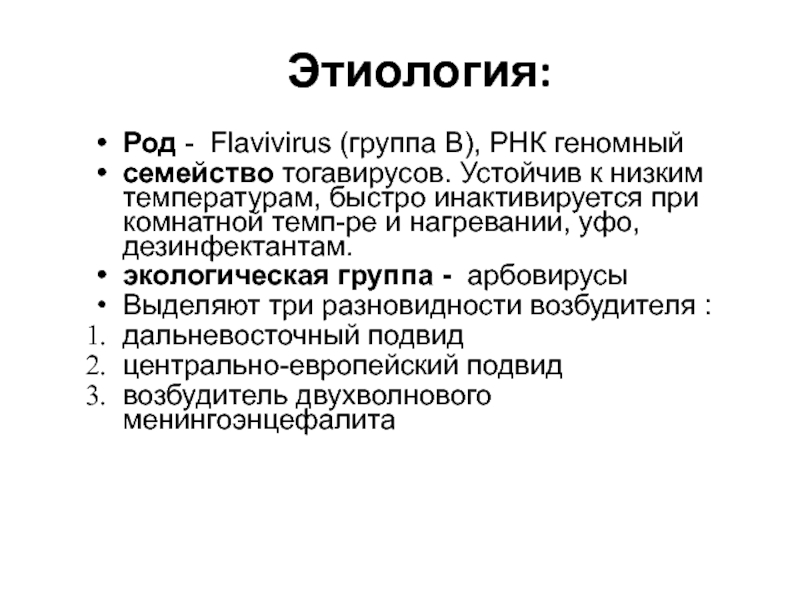 Этиология:

• Род - Flavivirus (группа В), РНК геномный
• семейство тогавирусов. Устойчив к низким температурам, быстро инактивируется при комнатной темп-ре и нагревании, уфо, дезинфектантам.
• экологическая группа - арбовирусы
• Выделяют три разновидности возбудителя :
1. дальневосточный подвид
2. центрально-европейский подвид
3. возбудитель двухволнового менингоэнцефалита